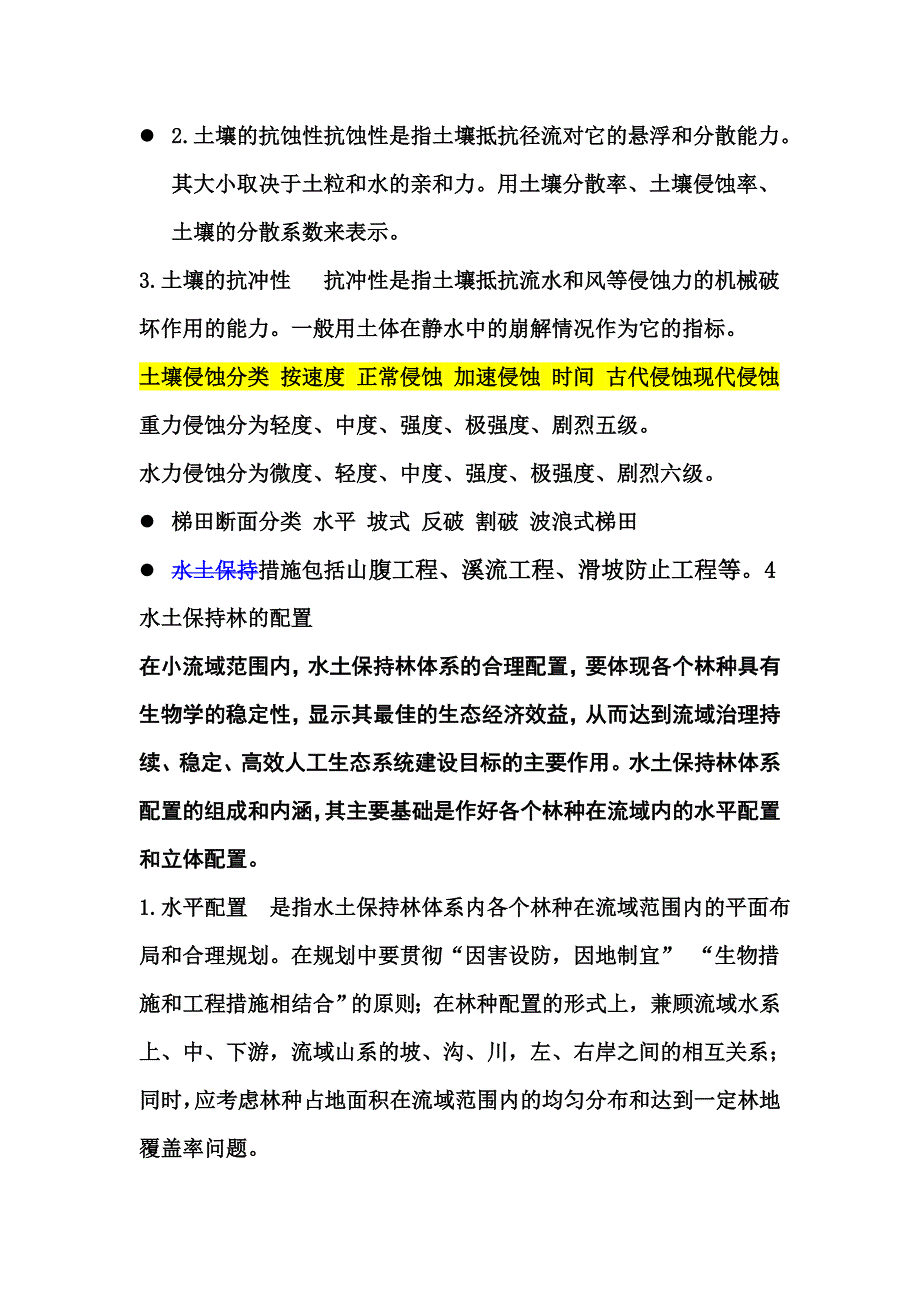 ● 2.土壤的抗蚀性抗蚀性是指土壤抵抗径流对它的悬浮和分散能力。其大小取决于土粒和水的亲和力。用土壤分散率、土壤侵蚀率、土壤的分散系数来表示。

3.土壤的抗冲性　抗冲性是指土壤抵抗流水和风等侵蚀力的机械破坏作用的能力。一般用土体在静水中的崩解情况作为它的指标。

土壤侵蚀分类 按速度 正常侵蚀 加速侵蚀 时间 古代侵蚀现代侵蚀

重力侵蚀分为轻度、中度、强度、极强度、剧烈五级。

水力侵蚀分为微度、轻度、中度、强度、极强度、剧烈六级。

● 梯田断面分类 水平 坡式 反破 割破 波浪式梯田

● 水土保持措施包括山腹工程、溪流工程、滑坡防止工程等。4 水土保持林的配置

在小流域范围内，水土保持林体系的合理配置，要体现各个林种具有生物学的稳定性，显示其最佳的生态经济效益，从而达到流域治理持续、稳定、高效人工生态系统建设目标的主要作用。水土保持林体系配置的组成和内涵，其主要基础是作好各个林种在流域内的水平配置和立体配置。

1.水平配置　是指水土保持林体系内各个林种在流域范围内的平面布局和合理规划。在规划中要贯彻“因害设防，因地制宜”　“生物措施和工程措施相结合”的原则；在林种配置的形式上，兼顾流域水系上、中、下游，流域山系的坡、沟、川，左、右岸之间的相互关系；同时，应考虑林种占地面积在流域范围内的均匀分布和达到一定林地覆盖率问题。